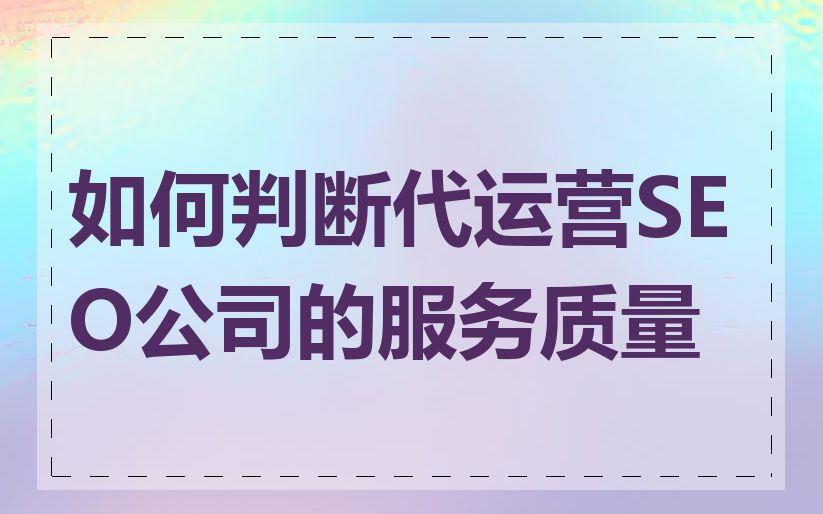 如何判断代运营SEO公司的服务质量